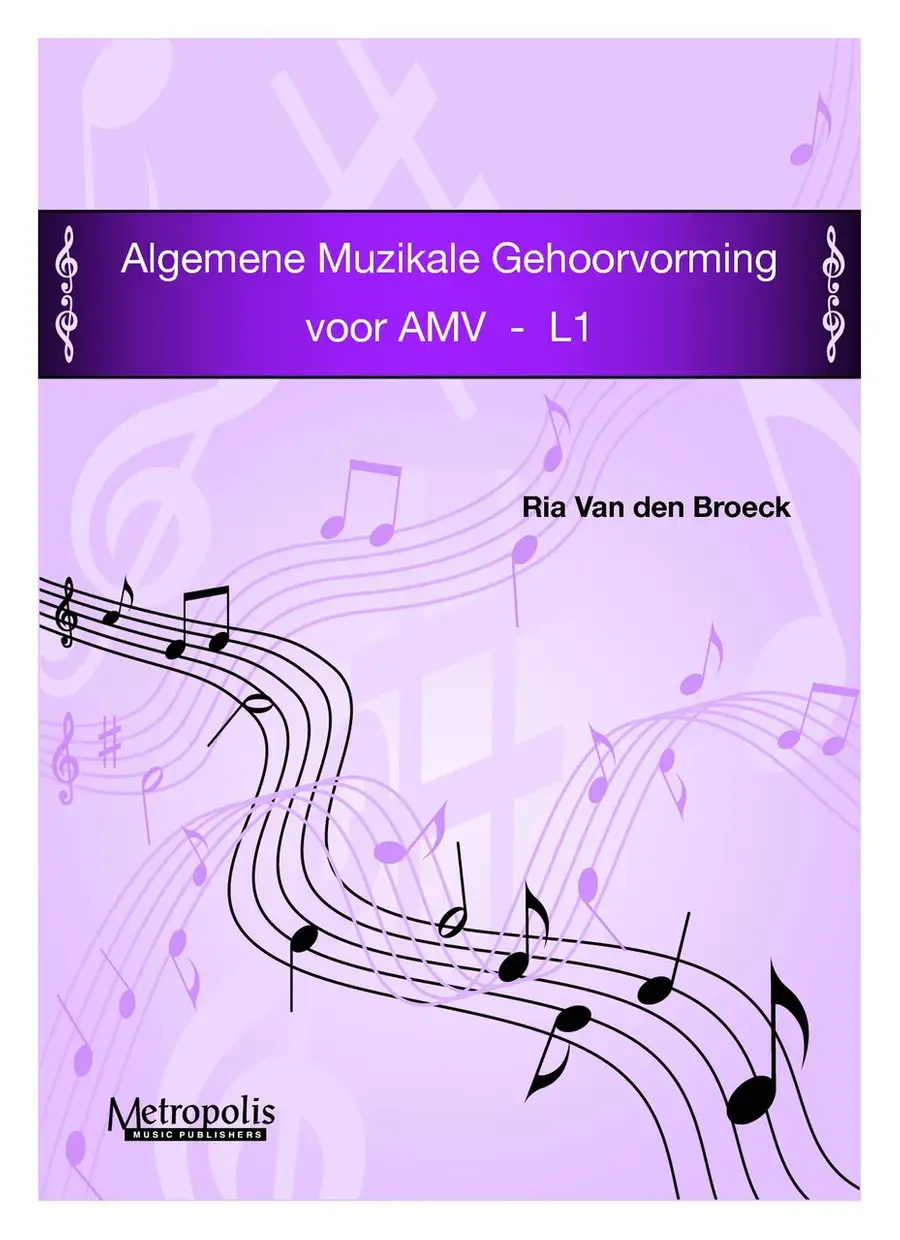 Algemene Muzikale Gehoorvorming
voor AMV - L1

Ria Van den Broeck

Metropolis
MUSIC PUBLISHERS